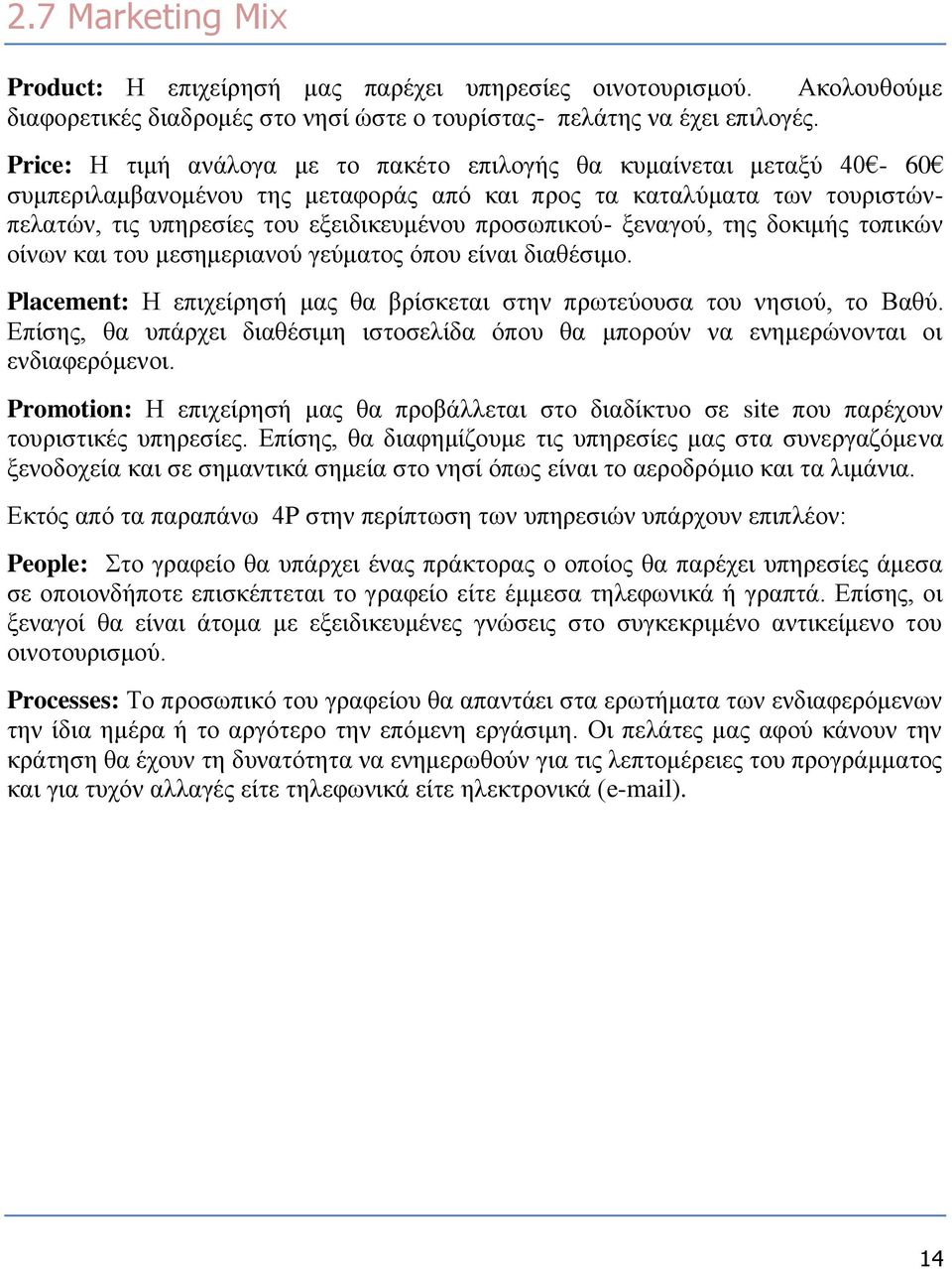 2.7 Marketing Mix

Product: Η επιχείρησή μας παρέχει υπηρεσίες οινοτουρισμού. Ακολουθούμε διαφορετικές διαδρομές στο νησί ώστε ο τουρίστας- πελάτης να έχει επιλογές.

Price: Η τιμή ανάλογα με το πακέτο επιλογής θα κυμαίνεται μεταξύ 40€- 60€ συμπεριλαμβανομένου της μεταφοράς από και προς τα καταλύματα των τουριστών-πελατών, τις υπηρεσίες του εξειδικευμένου προσωπικού- ξεναγού, της δοκιμής τοπικών οίνων και του μεσημεριανού γεύματος όπου είναι διαθέσιμο.

Placement: Η επιχείρησή μας θα βρίσκεται στην πρωτεύουσα του νησιού, το Βαθύ. Επίσης, θα υπάρχει διαθέσιμη ιστοσελίδα όπου θα μπορούν να ενημερώνονται οι ενδιαφερόμενοι.

Promotion: Η επιχείρησή μας θα προβάλλεται στο διαδίκτυο σε site που παρέχουν τουριστικές υπηρεσίες. Επίσης, θα διαφημίζουμε τις υπηρεσίες μας στα συνεργαζόμενα ξενοδοχεία και σε σημαντικά σημεία στο νησί όπως είναι το αεροδρόμιο και τα λιμάνια.

Εκτός από τα παραπάνω 4P στην περίπτωση των υπηρεσιών υπάρχουν επιπλέον:

People: Στο γραφείο θα υπάρχει ένας πράκτορας ο οποίος θα παρέχει υπηρεσίες άμεσα σε οποιονδήποτε επισκέπτεται το γραφείο είτε έμμεσα τηλεφωνικά ή γραπτά. Επίσης, οι ξεναγοί θα είναι άτομα με εξειδικευμένες γνώσεις στο συγκεκριμένο αντικείμενο του οινοτουρισμού.

Processes: Το προσωπικό του γραφείου θα απαντάει στα ερωτήματα των ενδιαφερόμενων την ίδια ημέρα ή το αργότερο την επόμενη εργάσιμη. Οι πελάτες μας αφού κάνουν την κράτηση θα έχουν τη δυνατότητα να ενημερωθούν για τις λεπτομέρειες του προγράμματος και για τυχόν αλλαγές είτε τηλεφωνικά είτε ηλεκτρονικά (e-mail).

14